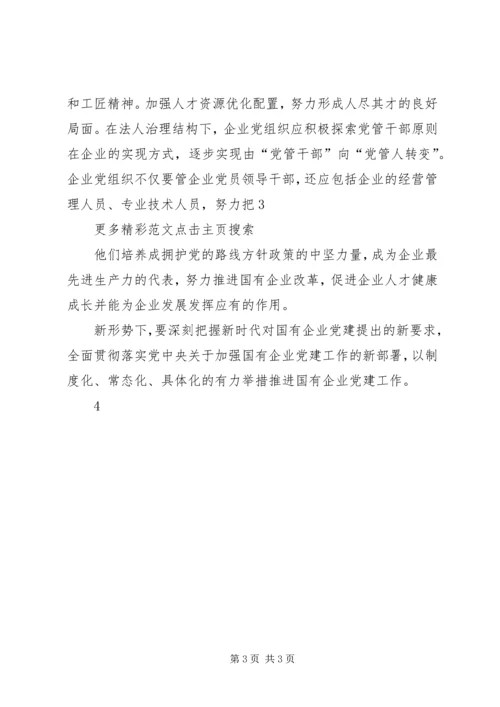 和工匠精神。加强人才资源优化配置，努力形成人尽其才的良好局面。在法人治理结构下，企业党组织应积极探索党管干部原则在企业的实现方式，逐步实现由“党管干部”向“党管人转变”。企业党组织不仅要管企业党员领导干部，还应包括企业的经营管理人员、专业技术人员，努力把3

更多精彩范文点击主页搜索

他们培养成拥护党的路线方针政策的中坚力量，成为企业最先进生产力的代表，努力推进国有企业改革，促进企业人才健康成长并能为企业发展发挥应有的作用。

新形势下，要深刻把握新时代对国有企业党建提出的新要求，全面贯彻落实党中央关于加强国有企业党建工作的新部署，以制度化、常态化、具体化的有力举措推进国有企业党建工作。

4

第3页 共3页